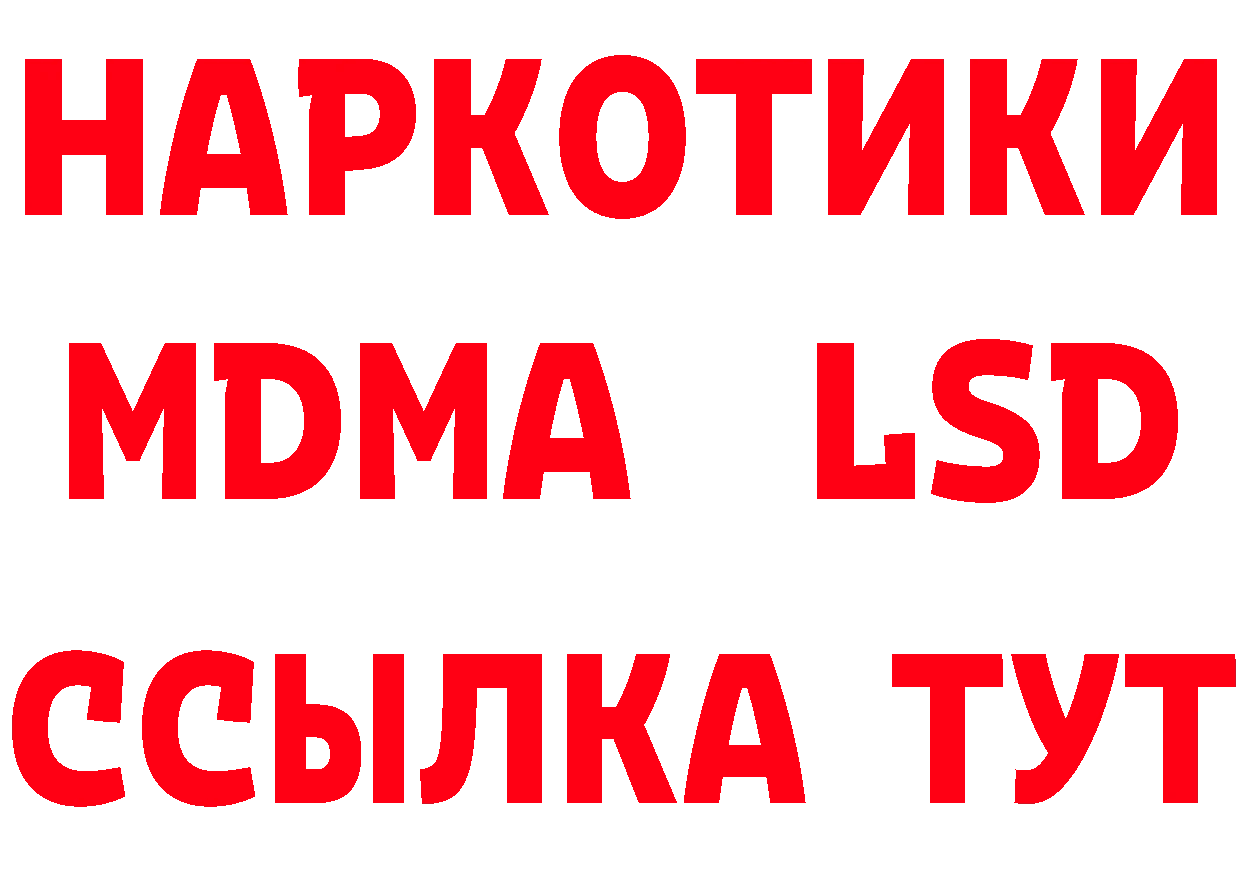 НАРКОТИКИ
MDMA LSD
ССЫЛКА ТУТ